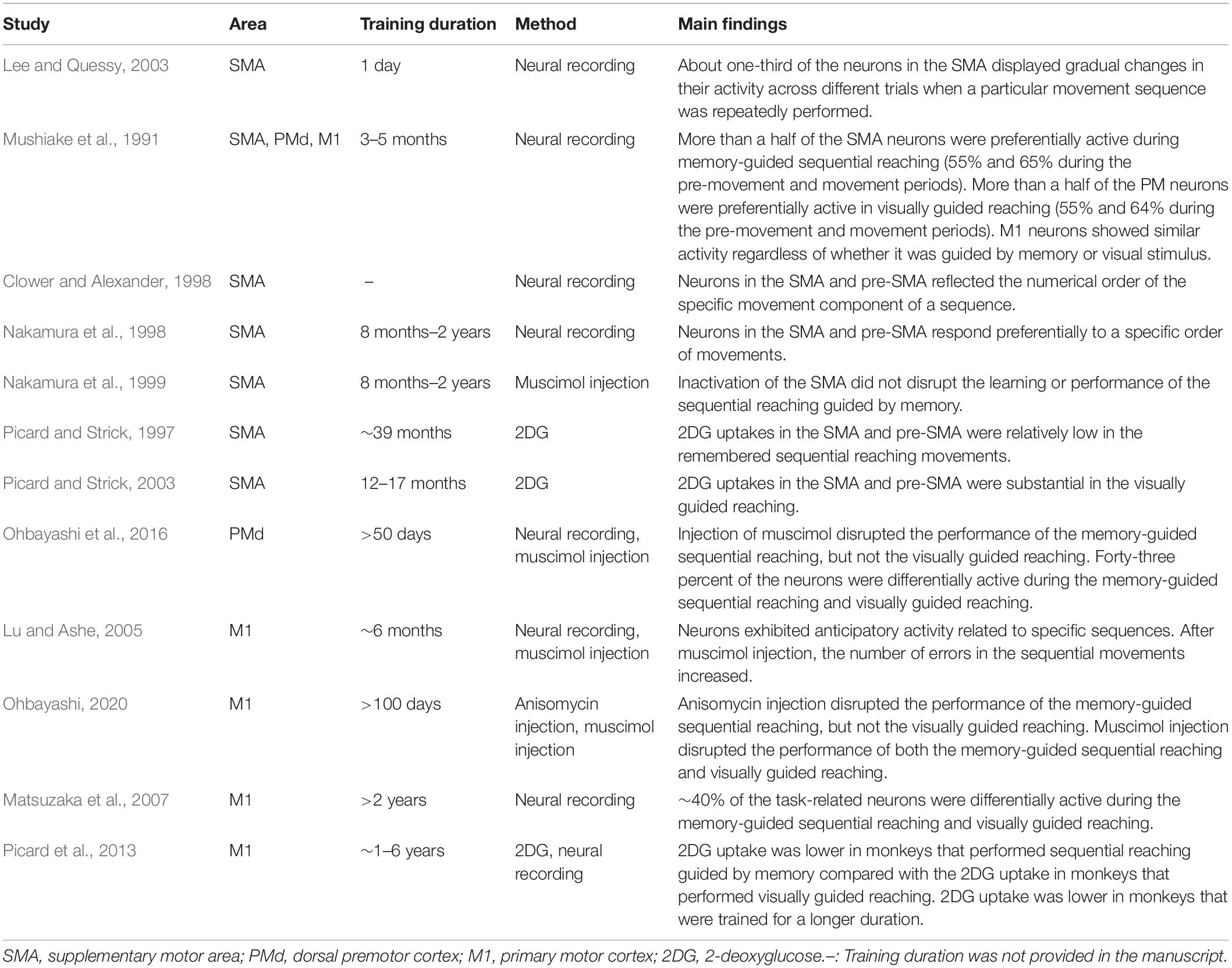 | Study | Area | Training duration | Method | Main findings |
|---|---|---|---|---|
| Lee and Quessy, 2003 | SMA | 1 day | Neural recording | About one-third of the neurons in the SMA displayed gradual changes in their activity across different trials when a particular movement sequence was repeatedly performed. |
| Mushiake et al., 1991 | SMA, PMd, M1 | 3–5 months | Neural recording | More than a half of the SMA neurons were preferentially active during memory-guided sequential reaching (55% and 65% during the pre-movement and movement periods). More than a half of the PM neurons were preferentially active in visually guided reaching (55% and 64% during the pre-movement and movement periods). M1 neurons showed similar activity regardless of whether it was guided by memory or visual stimulus. |
| Clower and Alexander, 1998 | SMA | – | Neural recording | Neurons in the SMA and pre-SMA reflected the numerical order of the specific movement component of a sequence. |
| Nakamura et al., 1998 | SMA | 8 months–2 years | Neural recording | Neurons in the SMA and pre-SMA respond preferentially to a specific order of movements. |
| Nakamura et al., 1999 | SMA | 8 months–2 years | Muscimol injection | Inactivation of the SMA did not disrupt the learning or performance of the sequential reaching guided by memory. |
| Picard and Strick, 1997 | SMA | ~39 months | 2DG | 2DG uptakes in the SMA and pre-SMA were relatively low in the remembered sequential reaching movements. |
| Picard and Strick, 2003 | SMA | 12–17 months | 2DG | 2DG uptakes in the SMA and pre-SMA were substantial in the visually guided reaching. |
| Ohbayashi et al., 2016 | PMd | >50 days | Neural recording, muscimol injection | Injection of muscimol disrupted the performance of the memory-guided sequential reaching, but not the visually guided reaching. Forty-three percent of the neurons were differentially active during the memory-guided sequential reaching and visually guided reaching. |
| Lu and Ashe, 2005 | M1 | ~6 months | Neural recording, muscimol injection | Neurons exhibited anticipatory activity related to specific sequences. After muscimol injection, the number of errors in the sequential movements increased. |
| Ohbayashi, 2020 | M1 | >100 days | Anisomycin injection, muscimol injection | Anisomycin injection disrupted the performance of the memory-guided sequential reaching, but not the visually guided reaching. Muscimol injection disrupted the performance of both the memory-guided sequential reaching and visually guided reaching. |
| Matsuzaka et al., 2007 | M1 | >2 years | Neural recording | ~40% of the task-related neurons were differentially active during the memory-guided sequential reaching and visually guided reaching. |
| Picard et al., 2013 | M1 | ~1–6 years | 2DG, neural recording | 2DG uptake was lower in monkeys that performed sequential reaching guided by memory compared with the 2DG uptake in monkeys that performed visually guided reaching. 2DG uptake was lower in monkeys that were trained for a longer duration. |

SMA, supplementary motor area; PMd, dorsal premotor cortex; M1, primary motor cortex; 2DG, 2-deoxyglucose.–: Training duration was not provided in the manuscript.